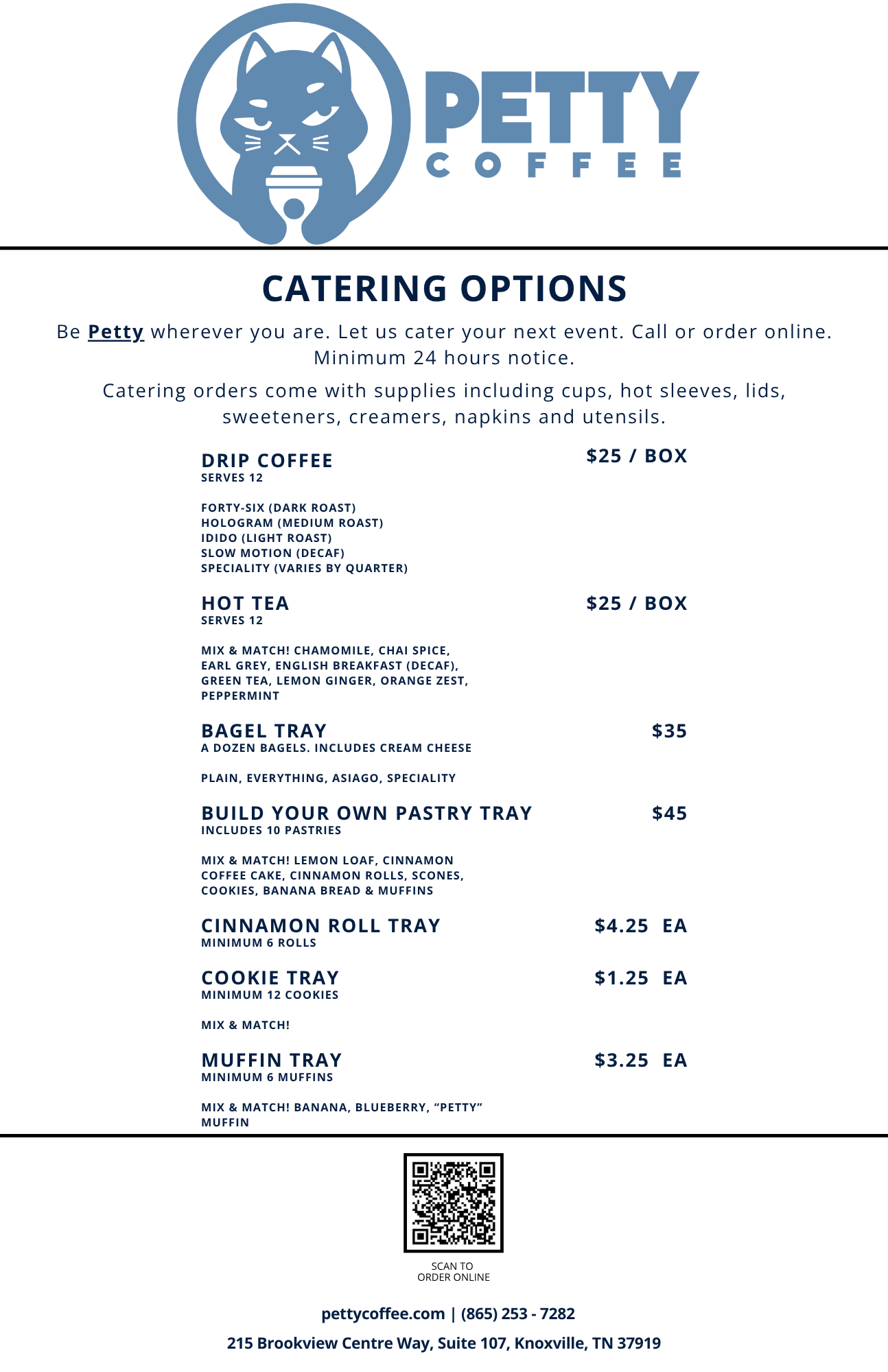 PETTY
COFFEE

CATERING OPTIONS

Be Petty wherever you are. Let us cater your next event. Call or order online. Minimum 24 hours notice.

Catering orders come with supplies including cups, hot sleeves, lids, sweeteners, creamers, napkins and utensils.

DRIP COFFEE $25 / BOX
SERVES 12

FORTY-SIX (DARK ROAST)
HOLOGRAM (MEDIUM ROAST)
IDIDO (LIGHT ROAST)
SLOW MOTION (DECAF)
SPECIALITY (VARIES BY QUARTER)

HOT TEA $25 / BOX
SERVES 12

MIX & MATCH! CHAMOMILE, CHAI SPICE, EARL GREY, ENGLISH BREAKFAST (DECAF), GREEN TEA, LEMON GINGER, ORANGE ZEST, PEPPERMINT

BAGEL TRAY $35
A DOZEN BAGELS. INCLUDES CREAM CHEESE

PLAIN, EVERYTHING, ASIAGO, SPECIALITY

BUILD YOUR OWN PASTRY TRAY $45
INCLUDES 10 PASTRIES

MIX & MATCH! LEMON LOAF, CINNAMON COFFEE CAKE, CINNAMON ROLLS, SCONES, COOKIES, BANANA BREAD & MUFFINS

CINNAMON ROLL TRAY $4.25 EA
MINIMUM 6 ROLLS

COOKIE TRAY $1.25 EA
MINIMUM 12 COOKIES

MIX & MATCH!

MUFFIN TRAY $3.25 EA
MINIMUM 6 MUFFINS

MIX & MATCH! BANANA, BLUEBERRY, “PETTY” MUFFIN

SCAN TO
ORDER ONLINE

pettycoffee.com | (865) 253 - 7282

215 Brookview Centre Way, Suite 107, Knoxville, TN 37919